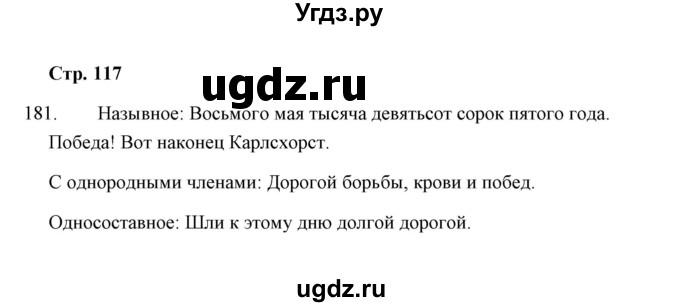 Угдз.ру

Стр. 117

ugdz.ru

181. Назывное: Восьмого мая тысяча девятьсот сорок пятого года. Победа! Вот наконец Карлсхорст.

С однородными членами: Дорогой борьбы, крови и побед.

Односоставное: Шли к этому дню долгой дорогой.

ugdz.ru